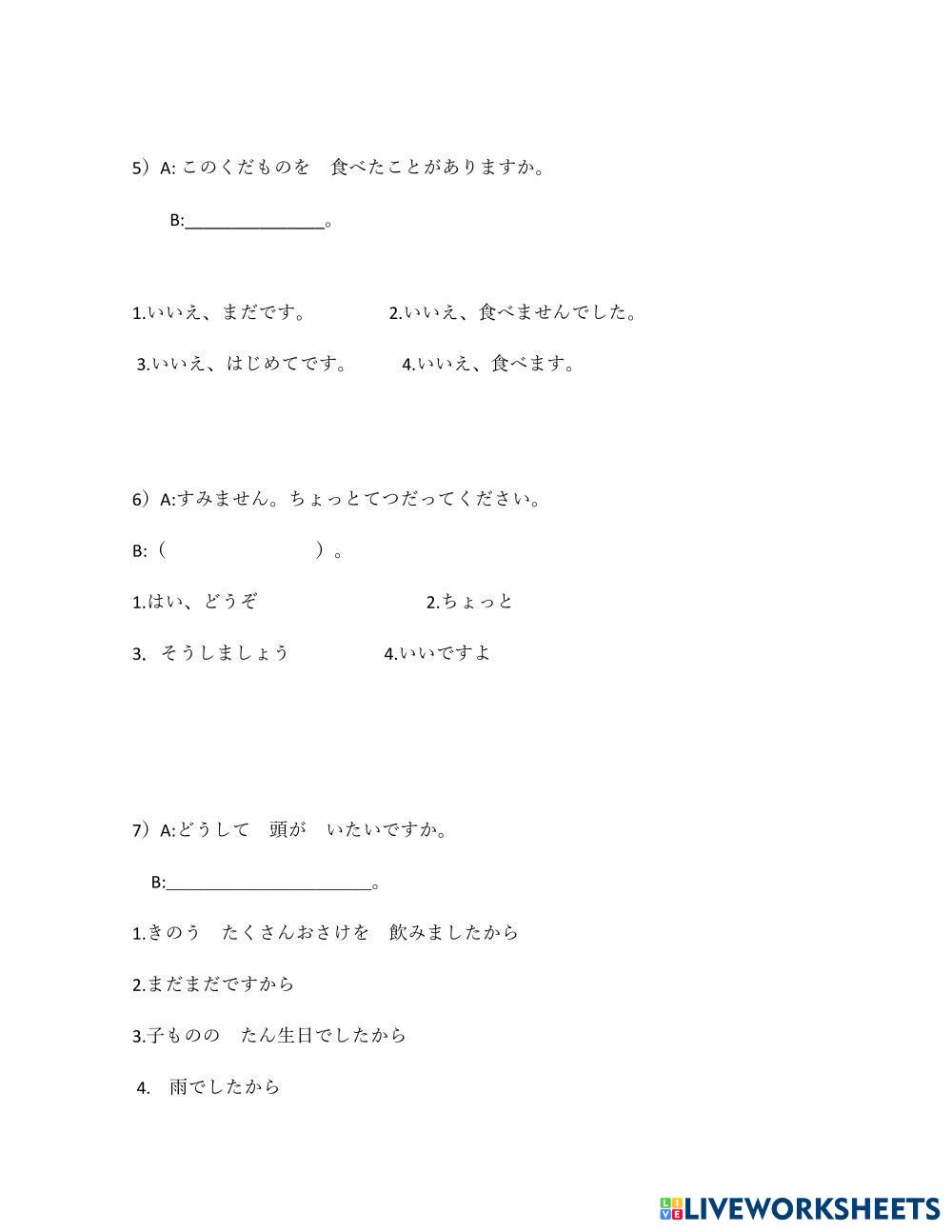 5）A: このくだものを　食べたことがありますか。

B:________________。

1.いいえ、まだです。　　　2.いいえ、食べませんでした。

3.いいえ、はじめてです。　　4.いいえ、食べます。

6）A:すみません。ちょっとてつだってください。

B:（　　　　　　　）。

1.はい、どうぞ　　　　　　2.ちょっと

3.　そうしましょう　　　　4.いいですよ

7）A:どうして　頭が　いたいですか。

B:________________________。

1.きのう　たくさんおさけを　飲みましたから

2.まだまだですから

3.子ものの　たん生日でしたから

4.　雨でしたから

LIVEWORKSHEETS